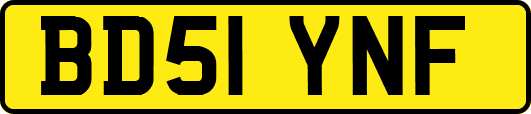 BD51 YNF